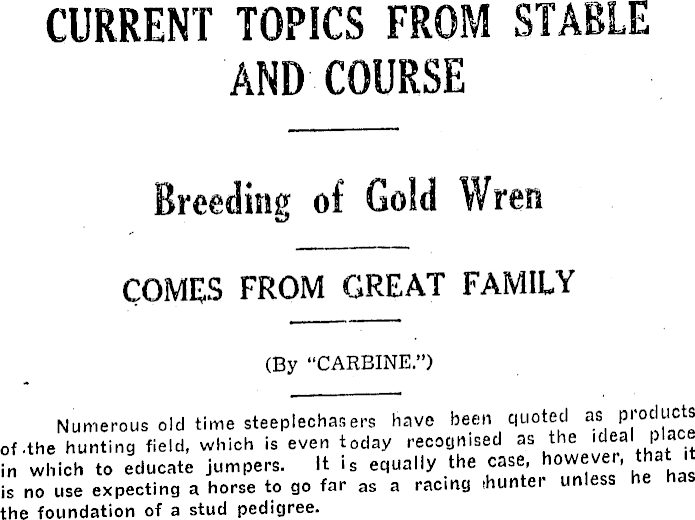 CURRENT TOPICS FROM STABLE AND COURSE

Breeding of Gold Wren

COMES FROM GREAT FAMILY

(By "CARBINE.")

Numerous old time steeplechasers have been quoted as products of the hunting field, which is even today recognised as the ideal place in which to educate jumpers. It is equally the case, however, that it is no use expecting a horse to go far as a racing hunter unless he has the foundation of a stud pedigree.